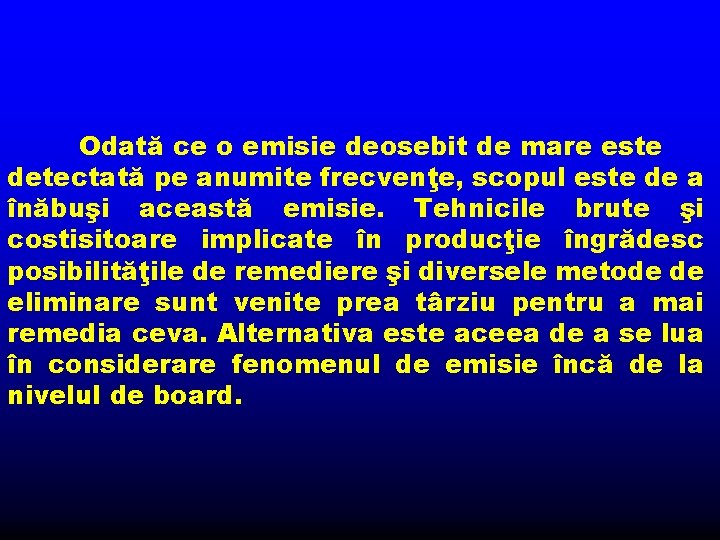 Odată ce o emisie deosebit de mare este detectată pe anumite frecvenţe, scopul este de a înăbuşi această emisie. Tehnicile brute şi costisitoare implicate în producţie îngrădesc posibilităţile de remediere şi diversele metode de eliminare sunt venite prea târziu pentru a mai remedia ceva. Alternativa este aceea de a se lua în considerare fenomenul de emisie încă de la nivelul de board.